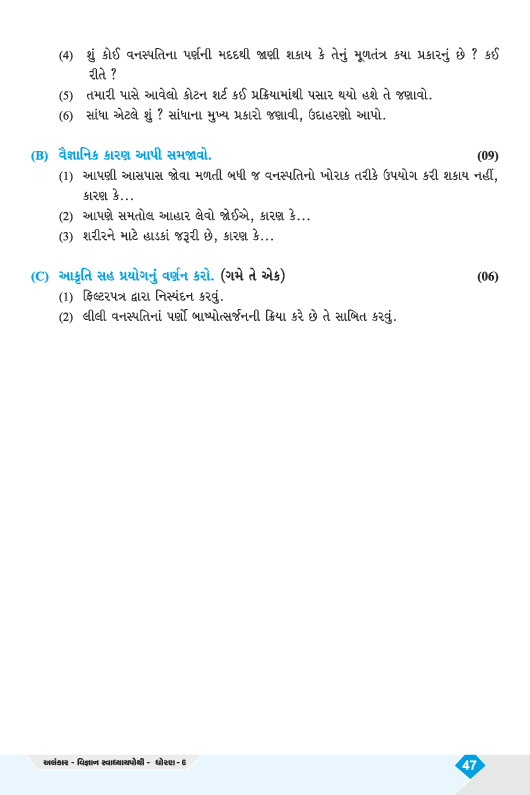 (4) શું કોઈ વનસ્પતિના પર્ણની મદદથી જાણી શકાય કે તેનું મૂળતંત્ર કયા પ્રકારનું છે ? કઈ રીતે ?

(5) તમારી પાસે આવેલો કોટન શર્ટ કઈ પ્રક્રિયામાંથી પસાર થયો હશે તે જણાવો.

(6) સાંધા એટલે શું ? સાંધાના મુખ્ય પ્રકારો જણાવી, ઉદાહરણો આપો.

(B) વૈજ્ઞાનિક કારણ આપી સમજાવો. (09)

(1) આપણી આસપાસ જોવા મળતી બધી જ વનસ્પતિનો ખોરાક તરીકે ઉપયોગ કરી શકાય નહીં, કારણ કે...

(2) આપણે સમતોલ આહાર લેવો જોઈએ, કારણ કે...

(3) શરીરને માટે હાડકાં જરૂરી છે, કારણ કે...

(C) આકૃતિ સહ પ્રયોગનું વર્ણન કરો. (ગમે તે એક) (06)

(1) ફિલ્ટરપત્ર દ્વારા નિસ્યંદન કરવું.

(2) લીલી વનસ્પતિનાં પર્ણો બાષ્પોત્સર્જનની ક્રિયા કરે છે તે સાબિત કરવું.

અલંકાર - વિજ્ઞાન સ્વાધ્યાયપોથી - ધોરણ - 6

47